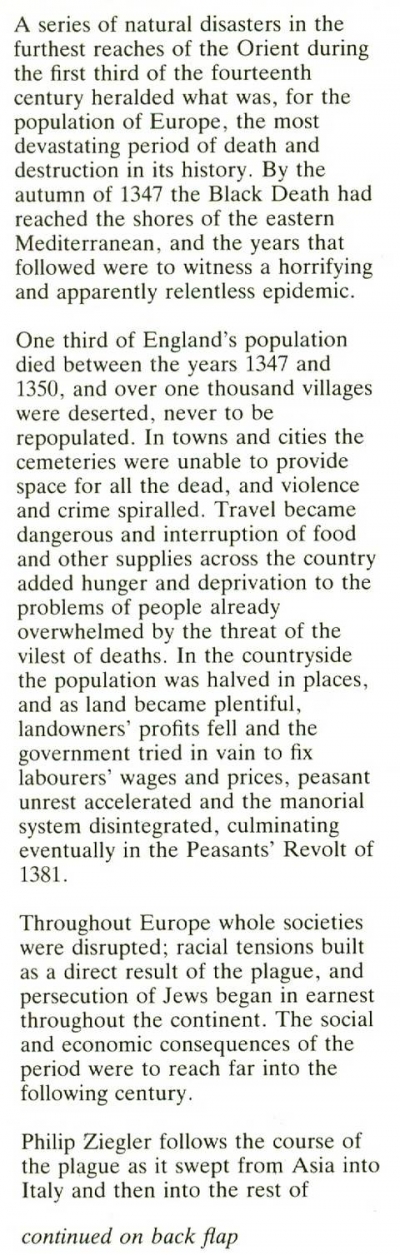 A series of natural disasters in the furthest reaches of the Orient during the first third of the fourteenth century heralded what was, for the population of Europe, the most devastating period of death and destruction in its history. By the autumn of 1347 the Black Death had reached the shores of the eastern Mediterranean, and the years that followed were to witness a horrifying and apparently relentless epidemic.

One third of England's population died between the years 1347 and 1350, and over one thousand villages were deserted, never to be repopulated. In towns and cities the cemeteries were unable to provide space for all the dead, and violence and crime spiralled. Travel became dangerous and interruption of food and other supplies across the country added hunger and deprivation to the problems of people already overwhelmed by the threat of the vilest of deaths. In the countryside the population was halved in places, and as land became plentiful, landowners' profits fell and the government tried in vain to fix labourers' wages and prices, peasant unrest accelerated and the manorial system disintegrated, culminating eventually in the Peasants' Revolt of 1381.

Throughout Europe whole societies were disrupted; racial tensions built as a direct result of the plague, and persecution of Jews began in earnest throughout the continent. The social and economic consequences of the period were to reach far into the following century.

Philip Ziegler follows the course of the plague as it swept from Asia into Italy and then into the rest of

continued on back flap